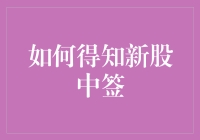 如何得知新股中签